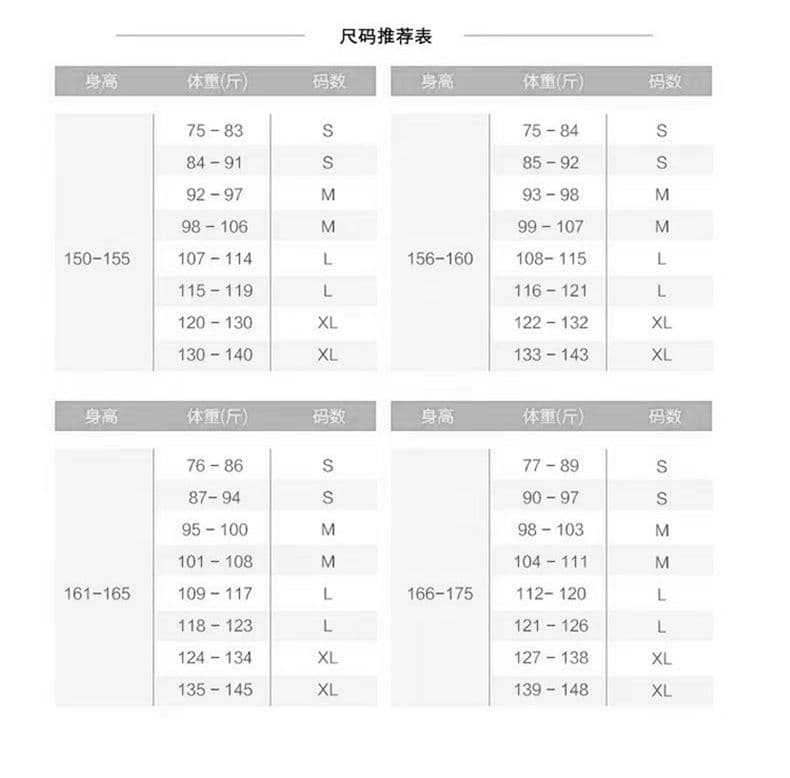 尺码推荐表

| 身高 | 体重(斤) | 码数 |
|---|---|---|
| 150-155 | 75 - 83 | S |
| | 84 - 91 | S |
| | 92 - 97 | M |
| | 98 - 106 | M |
| | 107 - 114 | L |
| | 115 - 119 | L |
| | 120 - 130 | XL |
| | 130 - 140 | XL |

| 身高 | 体重(斤) | 码数 |
|---|---|---|
| 156-160 | 75 - 84 | S |
| | 85 - 92 | S |
| | 93 - 98 | M |
| | 99 - 107 | M |
| | 108- 115 | L |
| | 116 - 121 | L |
| | 122 - 132 | XL |
| | 133 - 143 | XL |

| 身高 | 体重(斤) | 码数 |
|---|---|---|
| 161-165 | 76 - 86 | S |
| | 87- 94 | S |
| | 95 - 100 | M |
| | 101 - 108 | M |
| | 109 - 117 | L |
| | 118 - 123 | L |
| | 124 - 134 | XL |
| | 135 - 145 | XL |

| 身高 | 体重(斤) | 码数 |
|---|---|---|
| 166-175 | 77 - 89 | S |
| | 90 - 97 | S |
| | 98 - 103 | M |
| | 104 - 111 | M |
| | 112- 120 | L |
| | 121 - 126 | L |
| | 127 - 138 | XL |
| | 139 - 148 | XL |